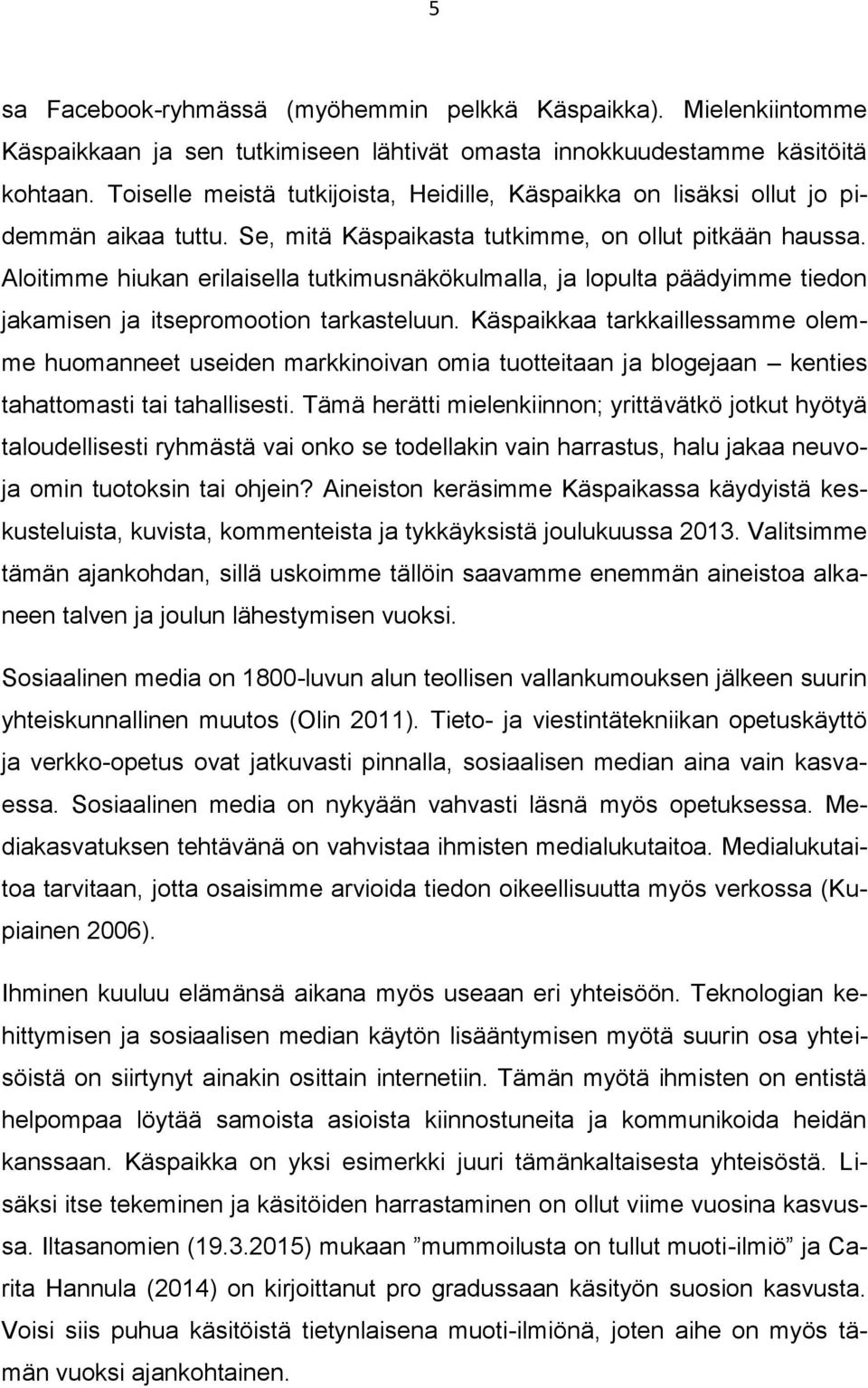 5

sa Facebook-ryhmässä (myöhemmin pelkkä Käspaikka). Mielenkiintomme Käspaikkaan ja sen tutkimiseen lähtivät omasta innokkuudestamme käsitöitä kohtaan. Toiselle meistä tutkijoista, Heidille, Käspaikka on lisäksi ollut jo pidemmän aikaa tuttu. Se, mitä Käspaikasta tutkimme, on ollut pitkään haussa. Aloitimme hiukan erilaisella tutkimusnäkökulmalla, ja lopulta päädyimme tiedon jakamisen ja itsepromootion tarkasteluun. Käspaikkaa tarkkaillessamme olemme huomanneet useiden markkinoivan omia tuotteitaan ja blogejaan – kenties tahattomasti tai tahallisesti. Tämä herätti mielenkiinnon; yrittävätkö jotkut hyötyä taloudellisesti ryhmästä vai onko se todellakin vain harrastus, halu jakaa neuvoja omin tuotoksin tai ohjein? Aineiston keräsimme Käspaikassa käydyistä keskusteluista, kuvista, kommenteista ja tykkäyksistä joulukuussa 2013. Valitsimme tämän ajankohdan, sillä uskoimme tällöin saavamme enemmän aineistoa alkaneen talven ja joulun lähestymisen vuoksi.

Sosiaalinen media on 1800-luvun alun teollisen vallankumouksen jälkeen suurin yhteiskunnallinen muutos (Olin 2011). Tieto- ja viestintätekniikan opetuskäyttö ja verkko-opetus ovat jatkuvasti pinnalla, sosiaalisen median aina vain kasvaessa. Sosiaalinen media on nykyään vahvasti läsnä myös opetuksessa. Mediakasvatuksen tehtävänä on vahvistaa ihmisten medialukutaitoa. Medialukutaitoa tarvitaan, jotta osaisimme arvioida tiedon oikeellisuutta myös verkossa (Kupiainen 2006).

Ihminen kuuluu elämänsä aikana myös useaan eri yhteisöön. Teknologian kehittymisen ja sosiaalisen median käytön lisääntymisen myötä suurin osa yhteisöistä on siirtynyt ainakin osittain internetiin. Tämän myötä ihmisten on entistä helpompaa löytää samoista asioista kiinnostuneita ja kommunikoida heidän kanssaan. Käspaikka on yksi esimerkki juuri tämänkaltaisesta yhteisöstä. Lisäksi itse tekeminen ja käsitöiden harrastaminen on ollut viime vuosina kasvussa. Iltasanomien (19.3.2015) mukaan ”mummoilusta on tullut muoti-ilmiö” ja Carita Hannula (2014) on kirjoittanut pro gradussaan käsityön suosion kasvusta. Voisi siis puhua käsitöistä tietynlaisena muoti-ilmiönä, joten aihe on myös tämän vuoksi ajankohtainen.